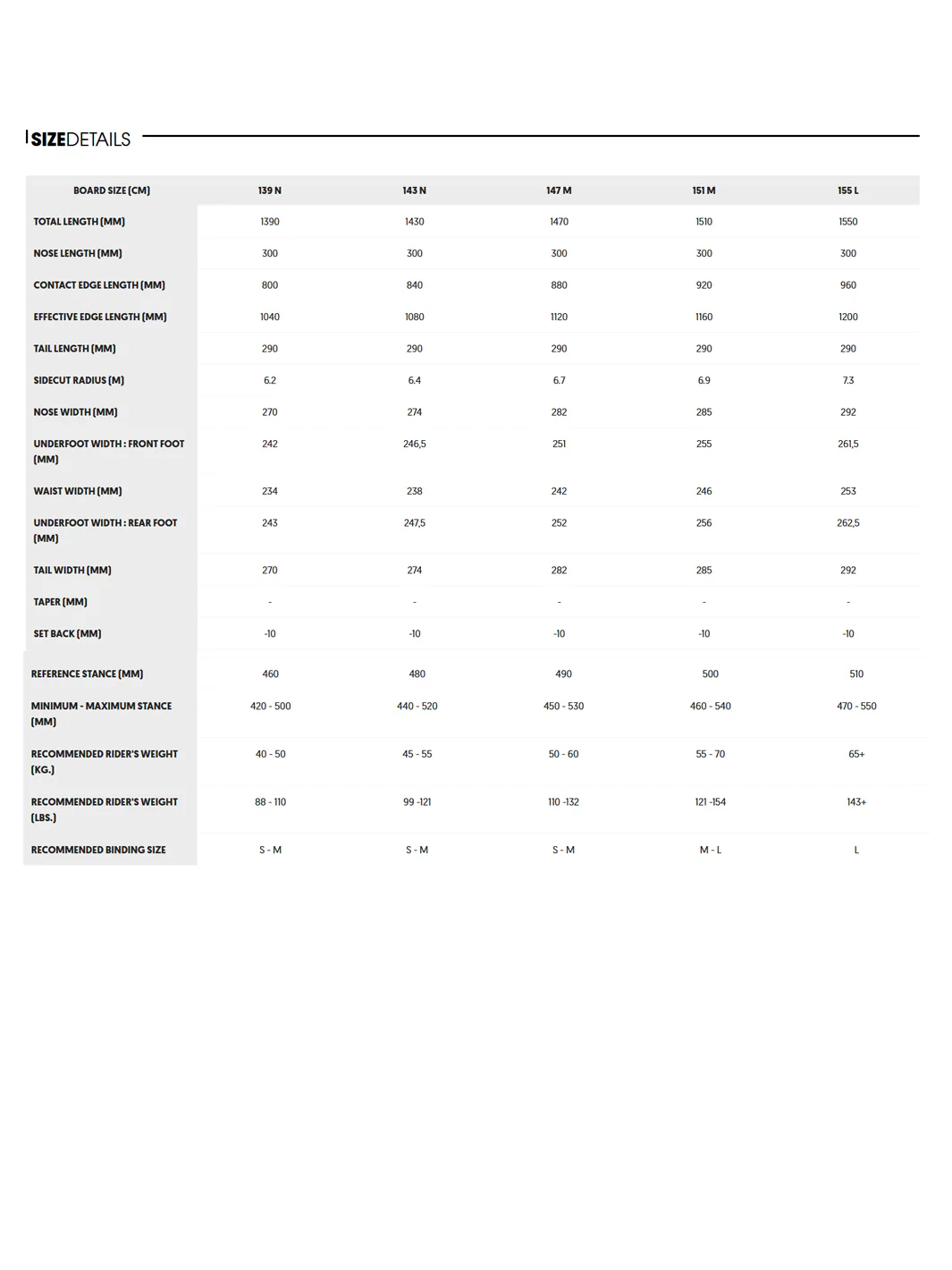 SIZEDETAILS

| BOARD SIZE (CM) | 139 N | 143 N | 147 M | 151 M | 155 L |
|---|---|---|---|---|---|
| TOTAL LENGTH (MM) | 1390 | 1430 | 1470 | 1510 | 1550 |
| NOSE LENGTH (MM) | 300 | 300 | 300 | 300 | 300 |
| CONTACT EDGE LENGTH (MM) | 800 | 840 | 880 | 920 | 960 |
| EFFECTIVE EDGE LENGTH (MM) | 1040 | 1080 | 1120 | 1160 | 1200 |
| TAIL LENGTH (MM) | 290 | 290 | 290 | 290 | 290 |
| SIDECUT RADIUS (M) | 6.2 | 6.4 | 6.7 | 6.9 | 7.3 |
| NOSE WIDTH (MM) | 270 | 274 | 282 | 285 | 292 |
| UNDERFOOT WIDTH : FRONT FOOT (MM) | 242 | 246,5 | 251 | 255 | 261,5 |
| WAIST WIDTH (MM) | 234 | 238 | 242 | 246 | 253 |
| UNDERFOOT WIDTH : REAR FOOT (MM) | 243 | 247,5 | 252 | 256 | 262,5 |
| TAIL WIDTH (MM) | 270 | 274 | 282 | 285 | 292 |
| TAPER (MM) | - | - | - | - | - |
| SET BACK (MM) | -10 | -10 | -10 | -10 | -10 |
| REFERENCE STANCE (MM) | 460 | 480 | 490 | 500 | 510 |
| MINIMUM - MAXIMUM STANCE (MM) | 420 - 500 | 440 - 520 | 450 - 530 | 460 - 540 | 470 - 550 |
| RECOMMENDED RIDER'S WEIGHT (KG.) | 40 - 50 | 45 - 55 | 50 - 60 | 55 - 70 | 65+ |
| RECOMMENDED RIDER'S WEIGHT (LBS.) | 88 - 110 | 99 -121 | 110 -132 | 121 -154 | 143+ |
| RECOMMENDED BINDING SIZE | S - M | S - M | S - M | M - L | L |